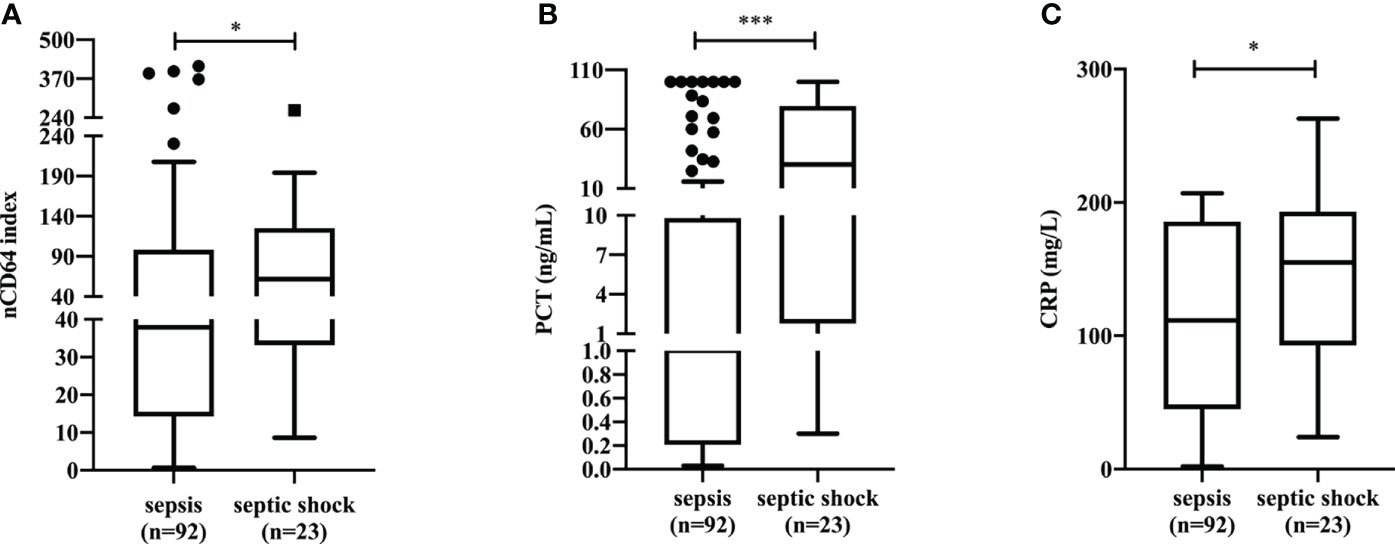 A

*

500
370
240
240
190
140
90
40
40
30
20
10
0

nCD64 index

sepsis (n=92)
septic shock (n=23)

B

***

110
60
10
10
7
4
1
1.0
0.8
0.6
0.4
0.2
0.0

PCT (ng/mL)

sepsis (n=92)
septic shock (n=23)

C

*

300
200
100
0

CRP (mg/L)

sepsis (n=92)
septic shock (n=23)